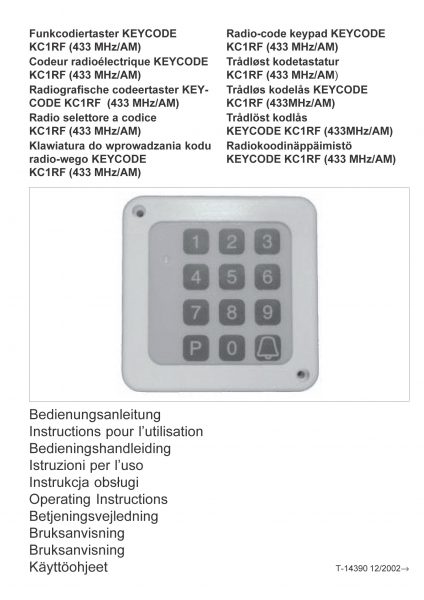 Funkcodiertaster KEYCODE KC1RF (433 MHz/AM)
Codeur radioélectrique KEYCODE KC1RF (433 MHz/AM)
Radiografische codeertaster KEYCODE KC1RF (433 MHz/AM)
Radio selettore a codice KC1RF (433 MHz/AM)
Klawiatura do wprowadzania kodu radio-wego KEYCODE KC1RF (433 MHz/AM)

Radio-code keypad KEYCODE KC1RF (433 MHz/AM)
Trådløst kodetastatur KC1RF (433 MHz/AM)
Trådløs kodelås KEYCODE KC1RF (433MHz/AM)
Trådlöst kodlås KEYCODE KC1RF (433MHz/AM)
Radiokoodinäppäimistö KEYCODE KC1RF (433 MHz/AM)

1 2 3
4 5 6
7 8 9
P 0

Bedienungsanleitung
Instructions pour l'utilisation
Bedieningshandleiding
Istruzioni per l'uso
Instrukcja obsługi
Operating Instructions
Betjeningsvejledning
Bruksanvisning
Bruksanvisning
Käyttöohjeet

T-14390 12/2002→